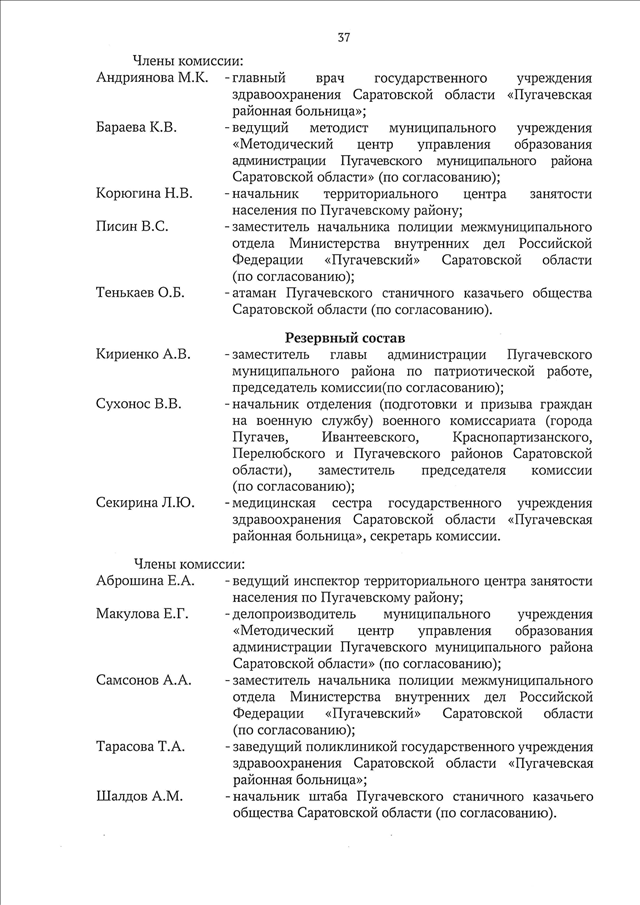 37

Члены комиссии:

Андриянова М.К. - главный врач государственного учреждения здравоохранения Саратовской области «Пугачевская районная больница»;

Бараева К.В. - ведущий методист муниципального учреждения «Методический центр управления образования администрации Пугачевского муниципального района Саратовской области» (по согласованию);

Корюгина Н.В. - начальник территориального центра занятости населения по Пугачевскому району;

Писин В.С. - заместитель начальника полиции межмуниципального отдела Министерства внутренних дел Российской Федерации «Пугачевский» Саратовской области (по согласованию);

Тенькаев О.Б. - атаман Пугачевского станичного казачьего общества Саратовской области (по согласованию).

Резервный состав

Кириенко А.В. - заместитель главы администрации Пугачевского муниципального района по патриотической работе, председатель комиссии(по согласованию);

Сухонос В.В. - начальник отделения (подготовки и призыва граждан на военную службу) военного комиссариата (города Пугачев, Ивантеевского, Краснопартизанского, Перелюбского и Пугачевского районов Саратовской области), заместитель председателя комиссии (по согласованию);

Секирина Л.Ю. - медицинская сестра государственного учреждения здравоохранения Саратовской области «Пугачевская районная больница», секретарь комиссии.

Члены комиссии:

Аброшина Е.А. - ведущий инспектор территориального центра занятости населения по Пугачевскому району;

Макулова Е.Г. - делопроизводитель муниципального учреждения «Методический центр управления образования администрации Пугачевского муниципального района Саратовской области» (по согласованию);

Самсонов А.А. - заместитель начальника полиции межмуниципального отдела Министерства внутренних дел Российской Федерации «Пугачевский» Саратовской области (по согласованию);

Тарасова Т.А. - заведущий поликлиникой государственного учреждения здравоохранения Саратовской области «Пугачевская районная больница»;

Шалдов А.М. - начальник штаба Пугачевского станичного казачьего общества Саратовской области (по согласованию).